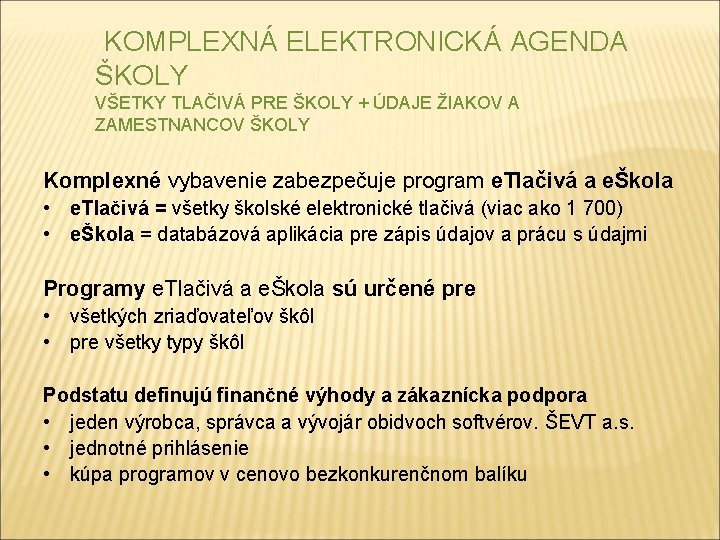 KOMPLEXNÁ ELEKTRONICKÁ AGENDA ŠKOLY
VŠETKY TLAČIVÁ PRE ŠKOLY + ÚDAJE ŽIAKOV A ZAMESTNANCOV ŠKOLY

Komplexné vybavenie zabezpečuje program eTlačivá a eŠkola
• eTlačivá = všetky školské elektronické tlačivá (viac ako 1 700)
• eŠkola = databázová aplikácia pre zápis údajov a prácu s údajmi

Programy eTlačivá a eŠkola sú určené pre
• všetkých zriaďovateľov škôl
• pre všetky typy škôl

Podstatu definujú finančné výhody a zákaznícka podpora
• jeden výrobca, správca a vývojár obidvoch softvérov. ŠEVT a.s.
• jednotné prihlásenie
• kúpa programov v cenovo bezkonkurenčnom balíku